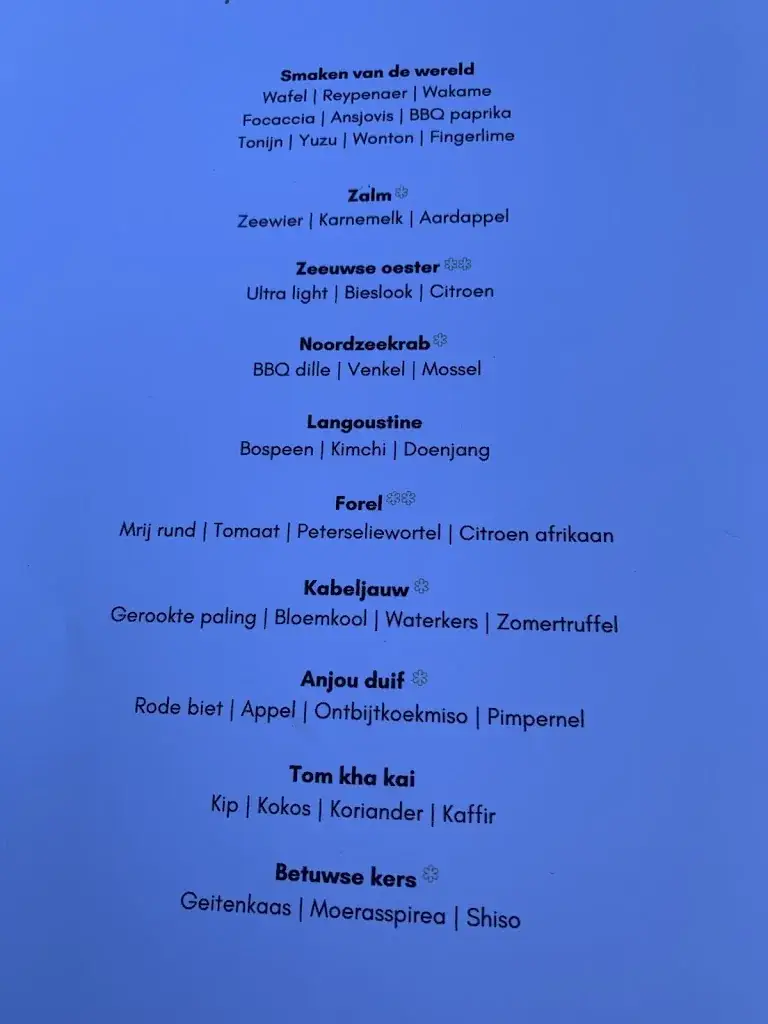 Smaken van de wereld
Wafel | Reypenaer | Wakame
Focaccia | Ansjovis | BBQ paprika
Tonijn | Yuzu | Wonton | Fingerlime

Zalm
Zeewier | Karnemelk | Aardappel

Zeeuwse oester
Ultra light | Bieslook | Citroen

Noordzeekrab
BBQ dille | Venkel | Mossel

Langoustine
Bospeen | Kimchi | Doenjang

Forel
Mrij rund | Tomaat | Peterseliewortel | Citroen afrikaan

Kabeljauw
Gerookte paling | Bloemkool | Waterkers | Zomertruffel

Anjou duif
Rode biet | Appel | Ontbijtkoekmiso | Pimpernel

Tom kha kai
Kip | Kokos | Koriander | Kaffir

Betuwse kers
Geitenkaas | Moerasspirea | Shiso